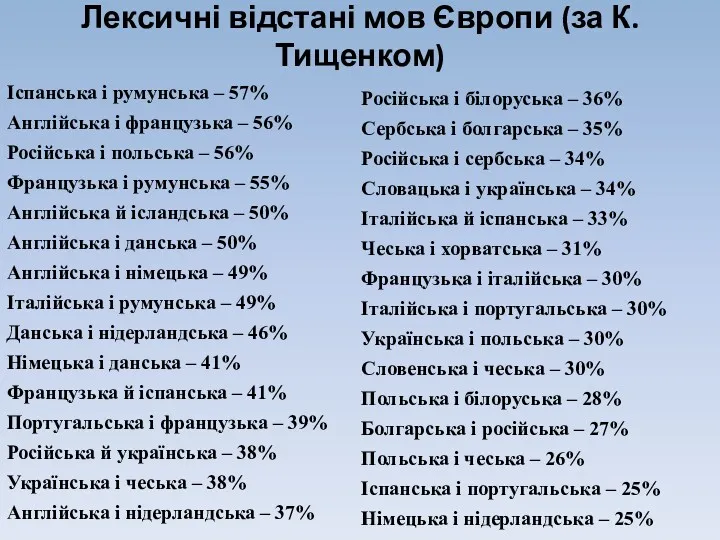 Лексичні відстані мов Європи (за К. Тищенком)

Іспанська і румунська – 57%
Англійська і французька – 56%
Російська і польська – 56%
Французька і румунська – 55%
Англійська й ісландська – 50%
Англійська і данська – 50%
Англійська і німецька – 49%
Італійська і румунська – 49%
Данська і нідерландська – 46%
Німецька і данська – 41%
Французька й іспанська – 41%
Португальська і французька – 39%
Російська й українська – 38%
Українська і чеська – 38%
Англійська і нідерландська – 37%

Російська і білоруська – 36%
Сербська і болгарська – 35%
Російська і сербська – 34%
Словацька і українська – 34%
Італійська й іспанська – 33%
Чеська і хорватська – 31%
Французька і італійська – 30%
Італійська і португальська – 30%
Українська і польська – 30%
Словенська і чеська – 30%
Польська і білоруська – 28%
Болгарська і російська – 27%
Польська і чеська – 26%
Іспанська і португальська – 25%
Німецька і нідерландська – 25%